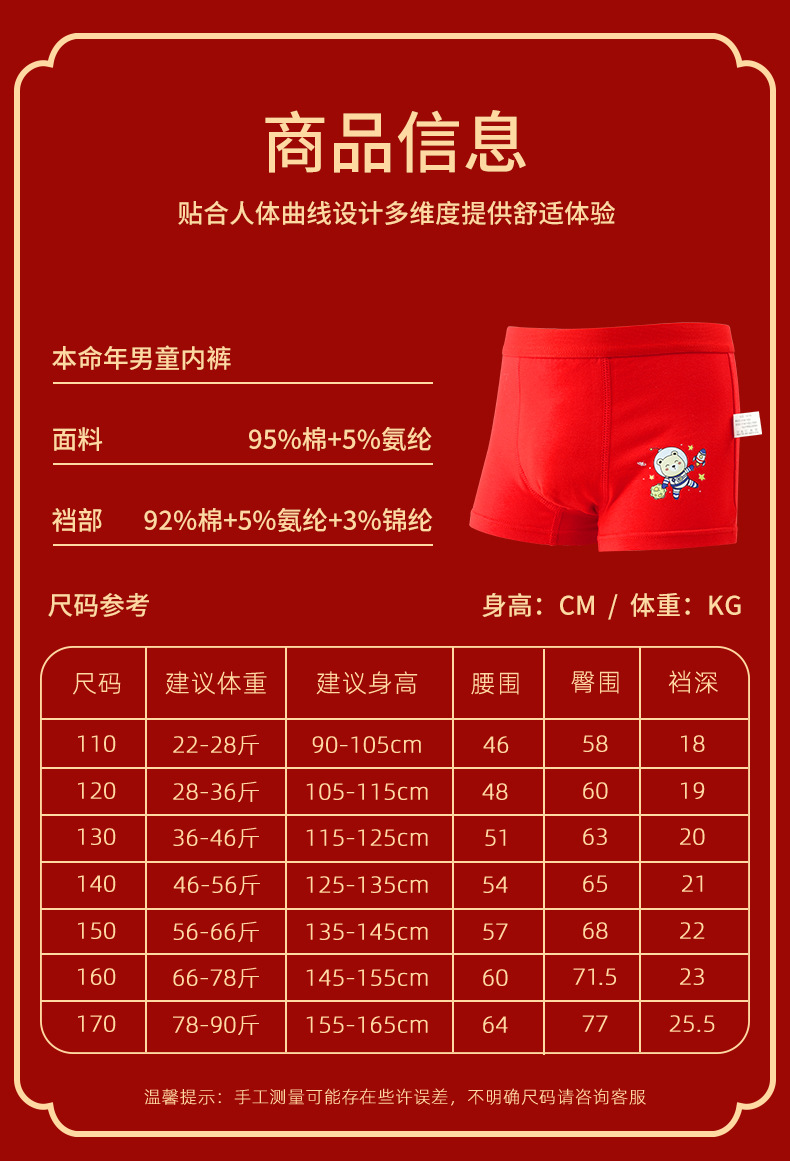 商品信息

贴合人体曲线设计多维度提供舒适体验

本命年男童内裤

面料 95%棉+5%氨纶

裆部 92%棉+5%氨纶+3%锦纶

尺码参考

身高：CM / 体重：KG

| 尺码 | 建议体重 | 建议身高 | 腰围 | 臀围 | 裆深 |
|---|---|---|---|---|---|
| 110 | 22-28斤 | 90-105cm | 46 | 58 | 18 |
| 120 | 28-36斤 | 105-115cm | 48 | 60 | 19 |
| 130 | 36-46斤 | 115-125cm | 51 | 63 | 20 |
| 140 | 46-56斤 | 125-135cm | 54 | 65 | 21 |
| 150 | 56-66斤 | 135-145cm | 57 | 68 | 22 |
| 160 | 66-78斤 | 145-155cm | 60 | 71.5 | 23 |
| 170 | 78-90斤 | 155-165cm | 64 | 77 | 25.5 |

温馨提示：手工测量可能存在些许误差，不明确尺码请咨询客服